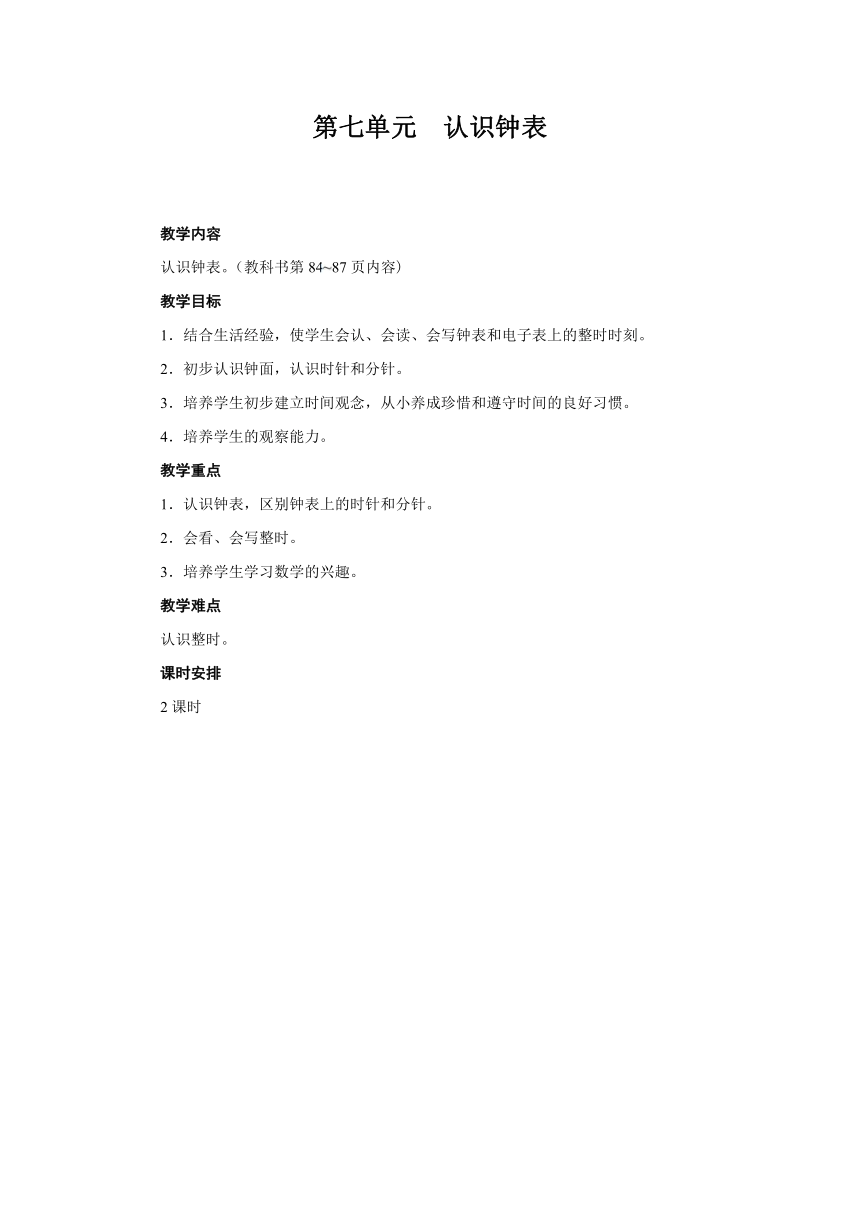 第七单元　认识钟表

教学内容

认识钟表。（教科书第 84~87 页内容）

教学目标

1．结合生活经验，使学生会认、会读、会写钟表和电子表上的整时时刻。

2．初步认识钟面，认识时针和分针。

3．培养学生初步建立时间观念，从小养成珍惜和遵守时间的良好习惯。

4．培养学生的观察能力。

教学重点

1．认识钟表，区别钟表上的时针和分针。

2．会看、会写整时。

3．培养学生学习数学的兴趣。

教学难点

认识整时。

课时安排

2 课时